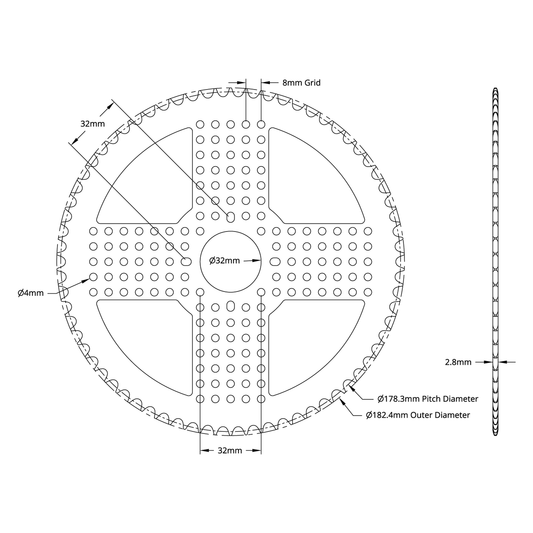 8mm Grid

32mm

Ø32mm

Ø4mm

2.8mm

Ø178.3mm Pitch Diameter

Ø182.4mm Outer Diameter

32mm